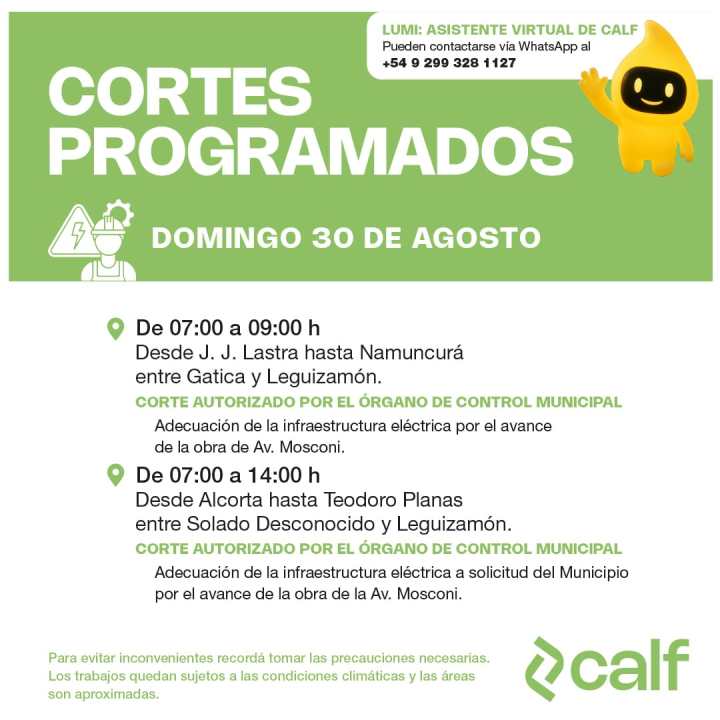 LUMI: ASISTENTE VIRTUAL DE CALF
Pueden contactarse vía WhatsApp al
+54 9 299 328 1127

CORTES PROGRAMADOS

DOMINGO 30 DE AGOSTO

De 07:00 a 09:00 h
Desde J. J. Lastra hasta Namuncurá entre Gatica y Leguizamón.
CORTE AUTORIZADO POR EL ÓRGANO DE CONTROL MUNICIPAL
Adecuación de la infraestructura eléctrica por el avance de la obra de Av. Mosconi.

De 07:00 a 14:00 h
Desde Alcorta hasta Teodoro Planas entre Solado Desconocido y Leguizamón.
CORTE AUTORIZADO POR EL ÓRGANO DE CONTROL MUNICIPAL
Adecuación de la infraestructura eléctrica a solicitud del Municipio por el avance de la obra de la Av. Mosconi.

Para evitar inconvenientes recordá tomar las precauciones necesarias. Los trabajos quedan sujetos a las condiciones climáticas y las áreas son aproximadas.

calf